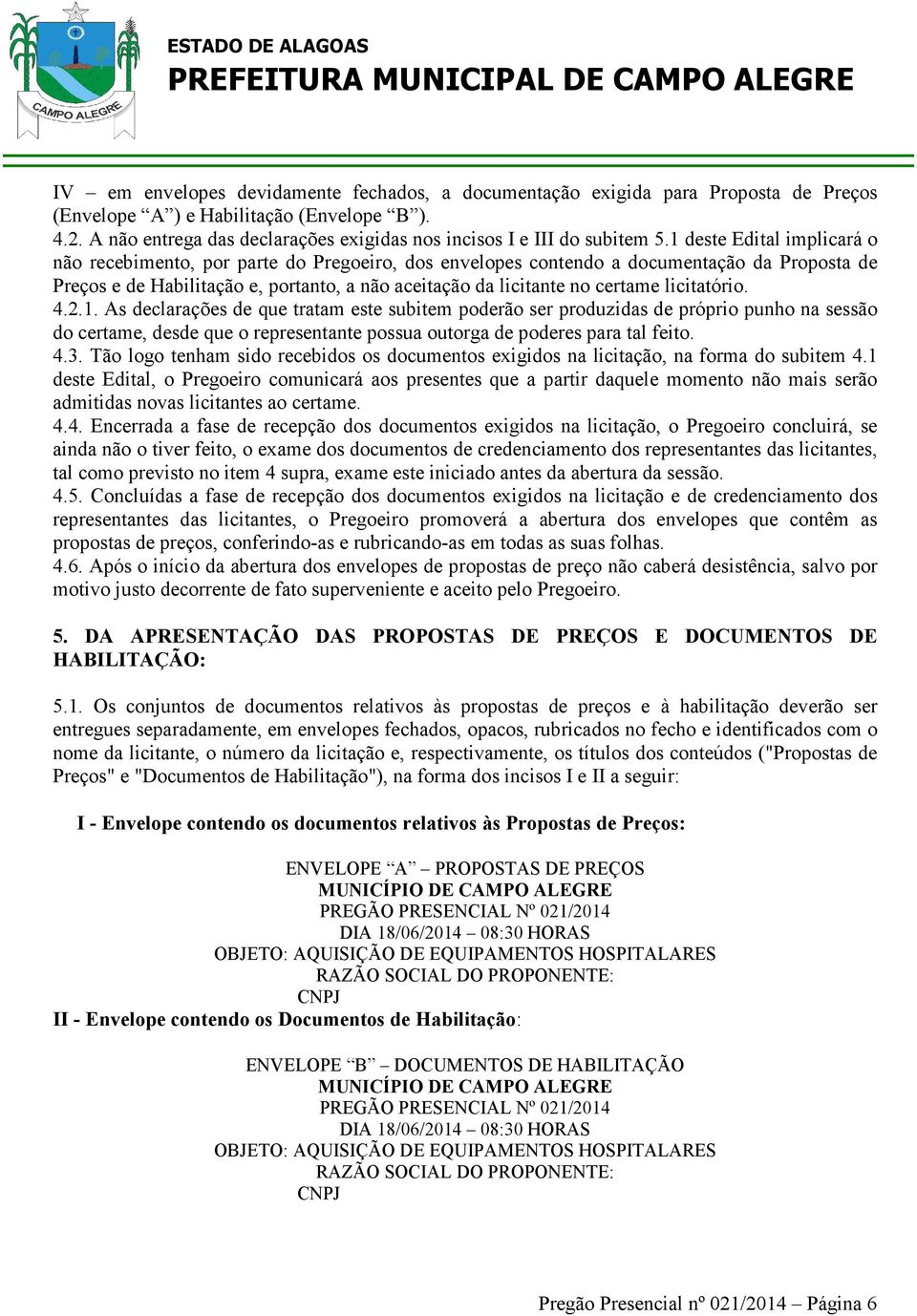 CAMPO ALEGRE

ESTADO DE ALAGOAS
PREFEITURA MUNICIPAL DE CAMPO ALEGRE

IV – em envelopes devidamente fechados, a documentação exigida para Proposta de Preços (Envelope “A”) e Habilitação (Envelope “B”).
4.2. A não entrega das declarações exigidas nos incisos I e III do subitem 5.1 deste Edital implicará o não recebimento, por parte do Pregoeiro, dos envelopes contendo a documentação da Proposta de Preços e de Habilitação e, portanto, a não aceitação da licitante no certame licitatório.
4.2.1. As declarações de que tratam este subitem poderão ser produzidas de próprio punho na sessão do certame, desde que o representante possua outorga de poderes para tal feito.
4.3. Tão logo tenham sido recebidos os documentos exigidos na licitação, na forma do subitem 4.1 deste Edital, o Pregoeiro comunicará aos presentes que a partir daquele momento não mais serão admitidas novas licitantes ao certame.
4.4. Encerrada a fase de recepção dos documentos exigidos na licitação, o Pregoeiro concluirá, se ainda não o tiver feito, o exame dos documentos de credenciamento dos representantes das licitantes, tal como previsto no item 4 supra, exame este iniciado antes da abertura da sessão.
4.5. Concluídas a fase de recepção dos documentos exigidos na licitação e de credenciamento dos representantes das licitantes, o Pregoeiro promoverá a abertura dos envelopes que contêm as propostas de preços, conferindo-as e rubricando-as em todas as suas folhas.
4.6. Após o início da abertura dos envelopes de propostas de preço não caberá desistência, salvo por motivo justo decorrente de fato superveniente e aceito pelo Pregoeiro.

5. DA APRESENTAÇÃO DAS PROPOSTAS DE PREÇOS E DOCUMENTOS DE HABILITAÇÃO:

5.1. Os conjuntos de documentos relativos às propostas de preços e à habilitação deverão ser entregues separadamente, em envelopes fechados, opacos, rubricados no fecho e identificados com o nome da licitante, o número da licitação e, respectivamente, os títulos dos conteúdos ("Propostas de Preços" e "Documentos de Habilitação"), na forma dos incisos I e II a seguir:

I - Envelope contendo os documentos relativos às Propostas de Preços:

ENVELOPE “A” – PROPOSTAS DE PREÇOS
MUNICÍPIO DE CAMPO ALEGRE
PREGÃO PRESENCIAL Nº 021/2014
DIA 18/06/2014 – 08:30 HORAS
OBJETO: AQUISIÇÃO DE EQUIPAMENTOS HOSPITALARES
RAZÃO SOCIAL DO PROPONENTE:
CNPJ

II - Envelope contendo os Documentos de Habilitação:

ENVELOPE “B” – DOCUMENTOS DE HABILITAÇÃO
MUNICÍPIO DE CAMPO ALEGRE
PREGÃO PRESENCIAL Nº 021/2014
DIA 18/06/2014 – 08:30 HORAS
OBJETO: AQUISIÇÃO DE EQUIPAMENTOS HOSPITALARES
RAZÃO SOCIAL DO PROPONENTE:
CNPJ

Pregão Presencial nº 021/2014 – Página 6